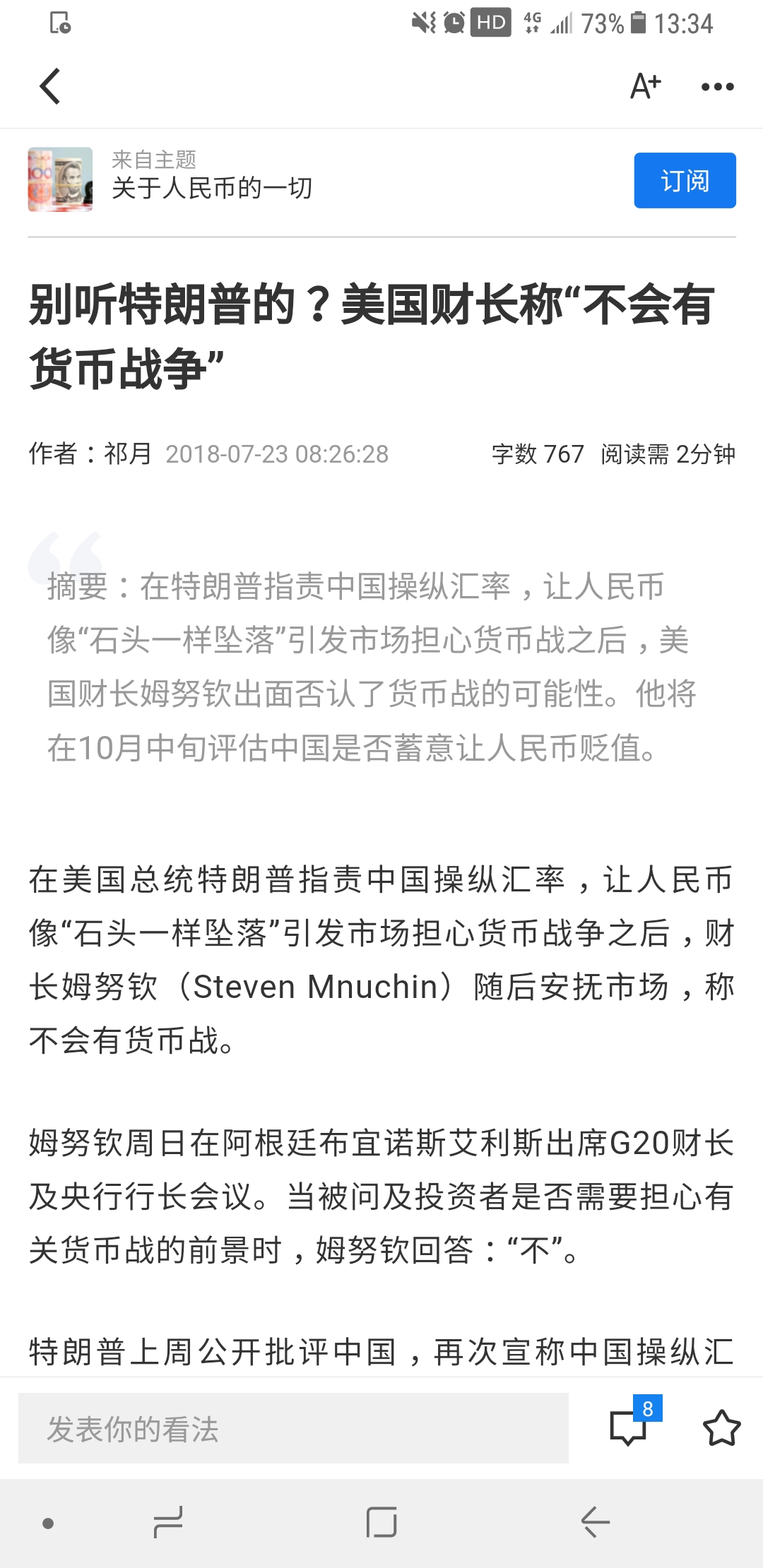 HD 4G 73% 13:34

A+ •••

来自主题
关于人民币的一切

订阅

别听特朗普的？美国财长称“不会有货币战争”

作者：祁月 2018-07-23 08:26:28 字数 767 阅读需 2分钟

摘要：在特朗普指责中国操纵汇率，让人民币像“石头一样坠落”引发市场担心货币战之后，美国财长姆努钦出面否认了货币战的可能性。他将在10月中旬评估中国是否蓄意让人民币贬值。

在美国总统特朗普指责中国操纵汇率，让人民币像“石头一样坠落”引发市场担心货币战争之后，财长姆努钦（Steven Mnuchin）随后安抚市场，称不会有货币战。

姆努钦周日在阿根廷布宜诺斯艾利斯出席G20财长及央行行长会议。当被问及投资者是否需要担心有关货币战的前景时，姆努钦回答：“不”。

特朗普上周公开批评中国，再次宣称中国操纵汇

发表你的看法

8